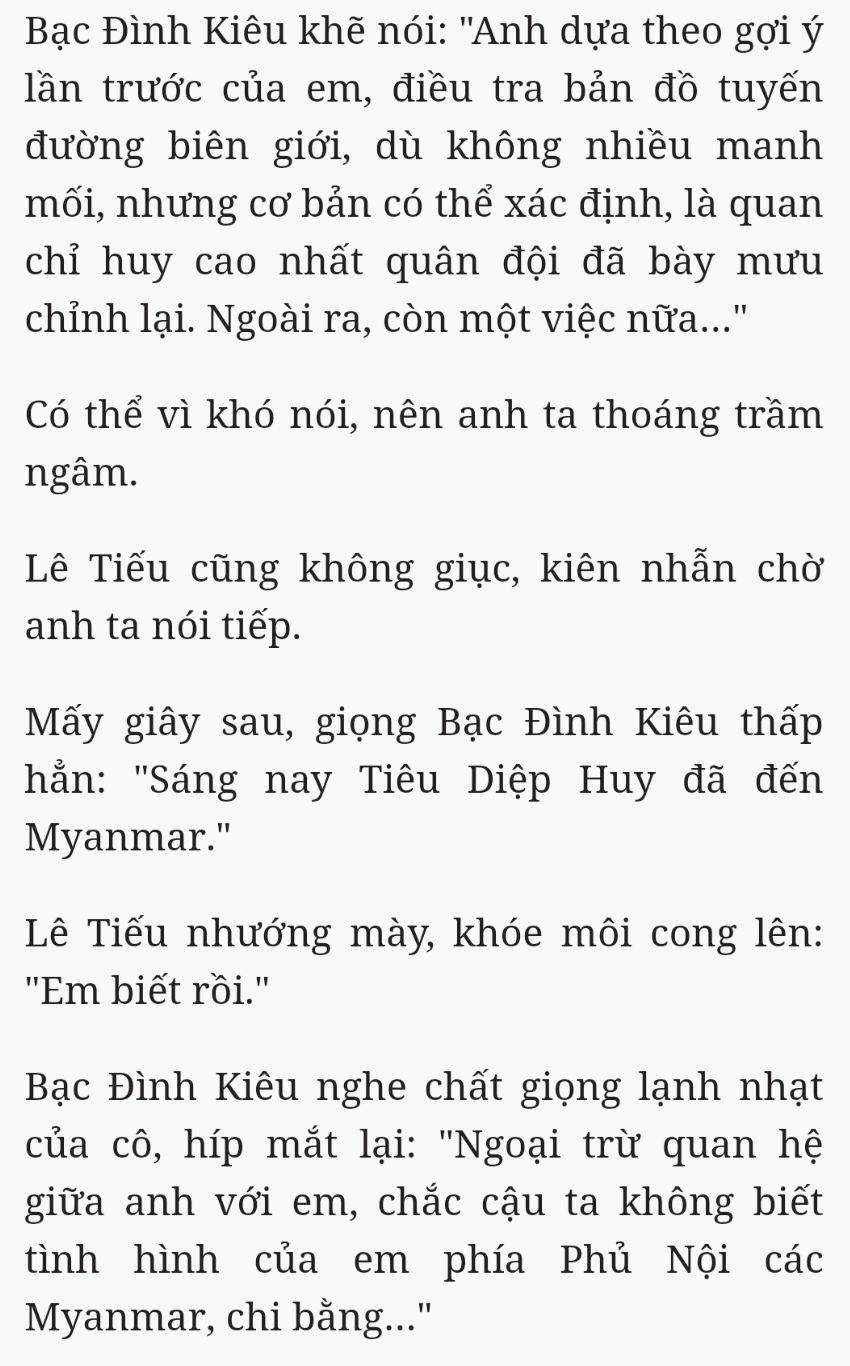 Bạc Đình Kiêu khẽ nói: "Anh dựa theo gợi ý lần trước của em, điều tra bản đồ tuyến đường biên giới, dù không nhiều manh mối, nhưng cơ bản có thể xác định, là quan chỉ huy cao nhất quân đội đã bày mưu chỉnh lại. Ngoài ra, còn một việc nữa..."

Có thể vì khó nói, nên anh ta thoáng trầm ngâm.

Lê Tiếu cũng không giục, kiên nhẫn chờ anh ta nói tiếp.

Mấy giây sau, giọng Bạc Đình Kiêu thấp hẳn: "Sáng nay Tiêu Diệp Huy đã đến Myanmar."

Lê Tiếu nhướng mày, khóe môi cong lên: "Em biết rồi."

Bạc Đình Kiêu nghe chất giọng lạnh nhạt của cô, híp mắt lại: "Ngoại trừ quan hệ giữa anh với em, chắc cậu ta không biết tình hình của em phía Phủ Nội các Myanmar, chi bằng..."